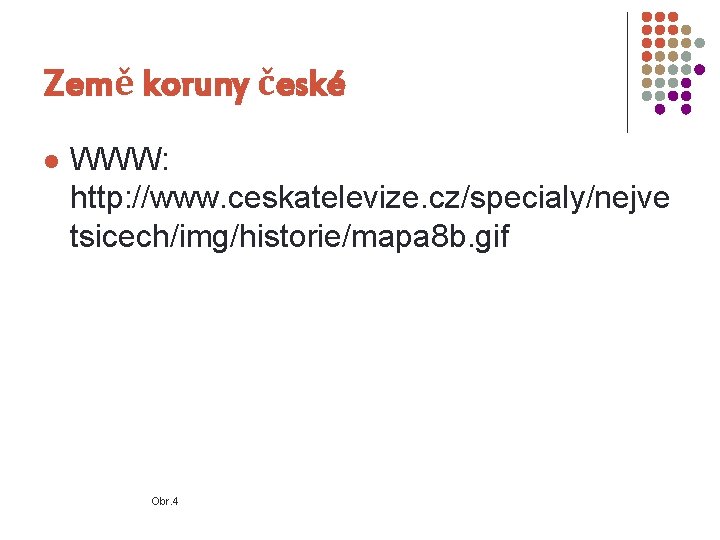 Země koruny české

• WWW: http://www.ceskatelevize.cz/specialy/nejvetsicech/img/historie/mapa8b.gif

Obr.4